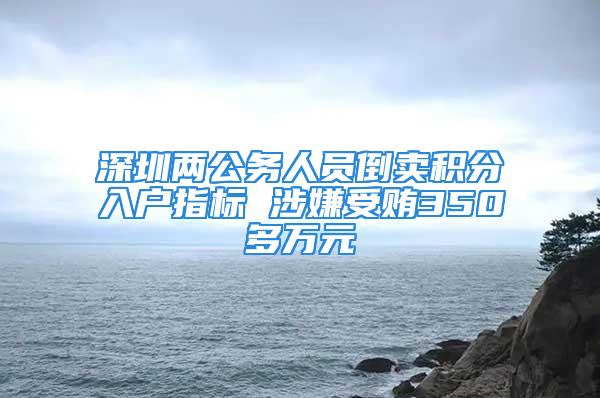 深圳两公务人员倒卖积分入户指标 涉嫌受贿350多万元